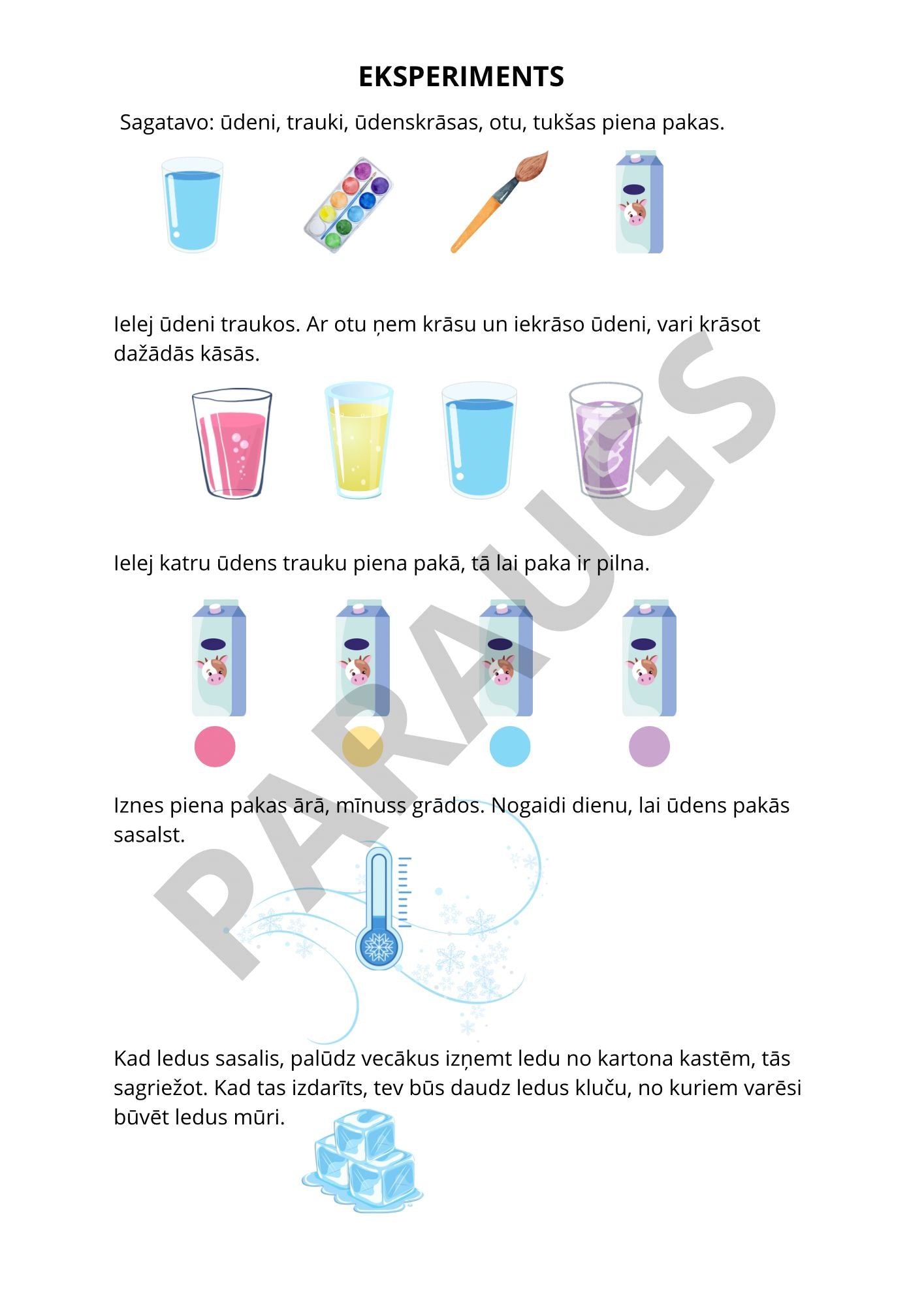 EKSPERIMENTS

Sagatavo: ūdeni, trauki, ūdenskrāsas, otu, tukšas piena pakas.

Ielej ūdeni traukos. Ar otu ņem krāsu un iekrāso ūdeni, vari krāsot dažādās kāsās.

Ielej katru ūdens trauku piena pakā, tā lai paka ir pilna.

Iznes piena pakas ārā, mīnuss grādos. Nogaidi dienu, lai ūdens pakās sasalst.

Kad ledus sasalis, palūdz vecākus izņemt ledu no kartona kastēm, tās sagriežot. Kad tas izdarīts, tev būs daudz ledus kluču, no kuriem varēsi būvēt ledus mūri.

PARAUGS